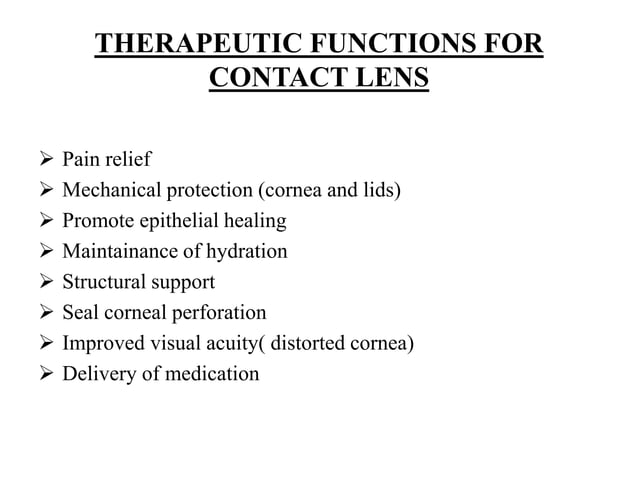 THERAPEUTIC FUNCTIONS FOR CONTACT LENS

➢ Pain relief
➢ Mechanical protection (cornea and lids)
➢ Promote epithelial healing
➢ Maintainance of hydration
➢ Structural support
➢ Seal corneal perforation
➢ Improved visual acuity( distorted cornea)
➢ Delivery of medication